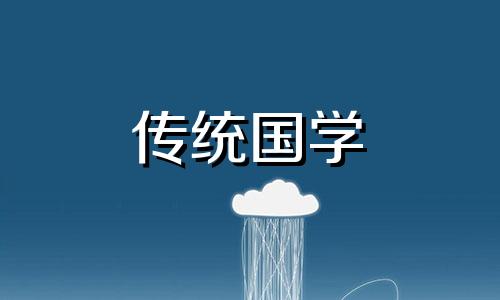 传统国学